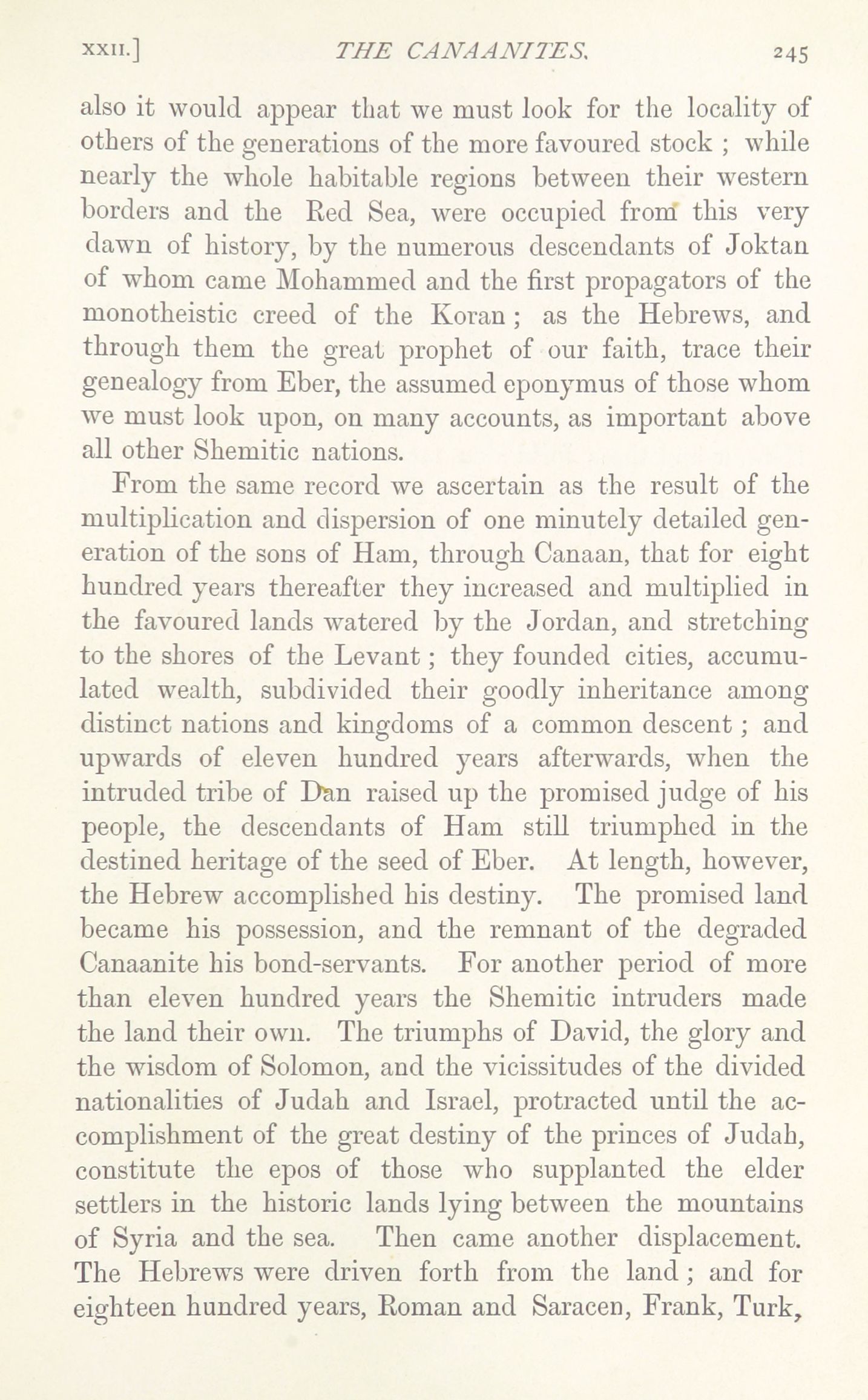 XXII.] THE CANAANITES. 245

also it would appear that we must look for the locality of others of the generations of the more favoured stock ; while nearly the whole habitable regions between their western borders and the Red Sea, were occupied from this very dawn of history, by the numerous descendants of Joktan of whom came Mohammed and the first propagators of the monotheistic creed of the Koran ; as the Hebrews, and through them the great prophet of our faith, trace their genealogy from Eber, the assumed eponymus of those whom we must look upon, on many accounts, as important above all other Shemitic nations.

From the same record we ascertain as the result of the multiplication and dispersion of one minutely detailed generation of the sons of Ham, through Canaan, that for eight hundred years thereafter they increased and multiplied in the favoured lands watered by the Jordan, and stretching to the shores of the Levant ; they founded cities, accumulated wealth, subdivided their goodly inheritance among distinct nations and kingdoms of a common descent ; and upwards of eleven hundred years afterwards, when the intruded tribe of Dan raised up the promised judge of his people, the descendants of Ham still triumphed in the destined heritage of the seed of Eber. At length, however, the Hebrew accomplished his destiny. The promised land became his possession, and the remnant of the degraded Canaanite his bond-servants. For another period of more than eleven hundred years the Shemitic intruders made the land their own. The triumphs of David, the glory and the wisdom of Solomon, and the vicissitudes of the divided nationalities of Judah and Israel, protracted until the accomplishment of the great destiny of the princes of Judah, constitute the epos of those who supplanted the elder settlers in the historic lands lying between the mountains of Syria and the sea. Then came another displacement. The Hebrews were driven forth from the land ; and for eighteen hundred years, Roman and Saracen, Frank, Turk,